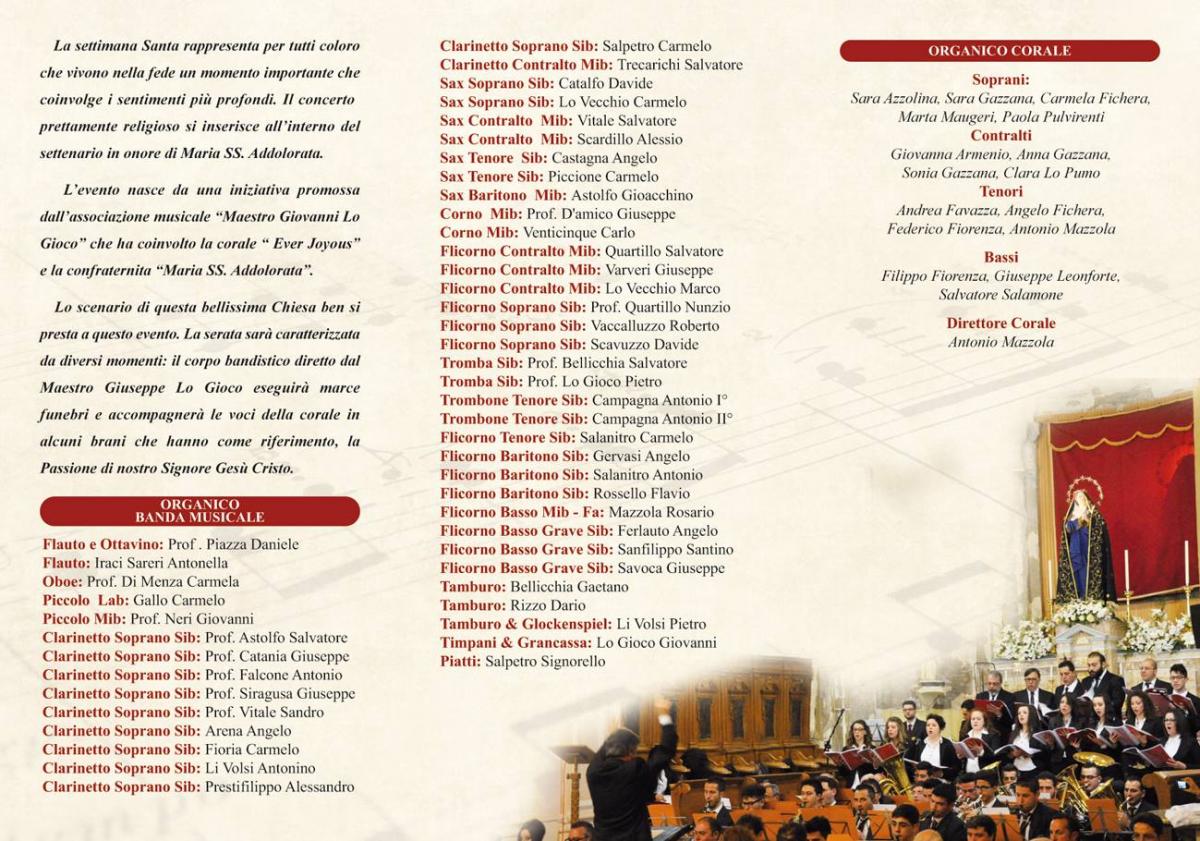 La settimana Santa rappresenta per tutti coloro che vivono nella fede un momento importante che coinvolge i sentimenti più profondi. Il concerto prettamente religioso si inserisce all'interno del settenario in onore di Maria SS. Addolorata.

L'evento nasce da una iniziativa promossa dall'associazione musicale "Maestro Giovanni Lo Gioco" che ha coinvolto la corale " Ever Joyous" e la confraternita "Maria SS. Addolorata".

Lo scenario di questa bellissima Chiesa ben si presta a questo evento. La serata sarà caratterizzata da diversi momenti: il corpo bandistico diretto dal Maestro Giuseppe Lo Gioco eseguirà marce funebri e accompagnerà le voci della corale in alcuni brani che hanno come riferimento, la Passione di nostro Signore Gesù Cristo.

ORGANICO
BANDA MUSICALE

Flauto e Ottavino: Prof . Piazza Daniele
Flauto: Iraci Sareri Antonella
Oboe: Prof. Di Menza Carmela
Piccolo Lab: Gallo Carmelo
Piccolo Mib: Prof. Neri Giovanni
Clarinetto Soprano Sib: Prof. Astolfo Salvatore
Clarinetto Soprano Sib: Prof. Catania Giuseppe
Clarinetto Soprano Sib: Prof. Falcone Antonio
Clarinetto Soprano Sib: Prof. Siragusa Giuseppe
Clarinetto Soprano Sib: Prof. Vitale Sandro
Clarinetto Soprano Sib: Arena Angelo
Clarinetto Soprano Sib: Fioria Carmelo
Clarinetto Soprano Sib: Li Volsi Antonino
Clarinetto Soprano Sib: Prestifilippo Alessandro
Clarinetto Soprano Sib: Salpetro Carmelo
Clarinetto Contralto Mib: Trecarichi Salvatore
Sax Soprano Sib: Catalfo Davide
Sax Soprano Sib: Lo Vecchio Carmelo
Sax Contralto Mib: Vitale Salvatore
Sax Contralto Mib: Scardillo Alessio
Sax Tenore Sib: Castagna Angelo
Sax Tenore Sib: Piccione Carmelo
Sax Baritono Mib: Astolfo Gioacchino
Corno Mib: Prof. D'amico Giuseppe
Corno Mib: Venticinque Carlo
Flicorno Contralto Mib: Quartillo Salvatore
Flicorno Contralto Mib: Varveri Giuseppe
Flicorno Contralto Mib: Lo Vecchio Marco
Flicorno Soprano Sib: Prof. Quartillo Nunzio
Flicorno Soprano Sib: Vaccalluzzo Roberto
Flicorno Soprano Sib: Scavuzzo Davide
Tromba Sib: Prof. Bellicchia Salvatore
Tromba Sib: Prof. Lo Gioco Pietro
Trombone Tenore Sib: Campagna Antonio I°
Trombone Tenore Sib: Campagna Antonio II°
Flicorno Tenore Sib: Salanitro Carmelo
Flicorno Baritono Sib: Gervasi Angelo
Flicorno Baritono Sib: Salanitro Antonio
Flicorno Baritono Sib: Rossello Flavio
Flicorno Basso Mib - Fa: Mazzola Rosario
Flicorno Basso Grave Sib: Ferlauto Angelo
Flicorno Basso Grave Sib: Sanfilippo Santino
Flicorno Basso Grave Sib: Savoca Giuseppe
Tamburo: Bellicchia Gaetano
Tamburo: Rizzo Dario
Tamburo & Glockenspiel: Li Volsi Pietro
Timpani & Grancassa: Lo Gioco Giovanni
Piatti: Salpetro Signorello

ORGANICO CORALE

Soprani:
Sara Azzolina, Sara Gazzana, Carmela Fichera,
Marta Maugeri, Paola Pulvirenti
Contralti
Giovanna Armenio, Anna Gazzana,
Sonia Gazzana, Clara Lo Pumo
Tenori
Andrea Favazza, Angelo Fichera,
Federico Fiorenza, Antonio Mazzola
Bassi
Filippo Fiorenza, Giuseppe Leonforte,
Salvatore Salamone
Direttore Corale
Antonio Mazzola